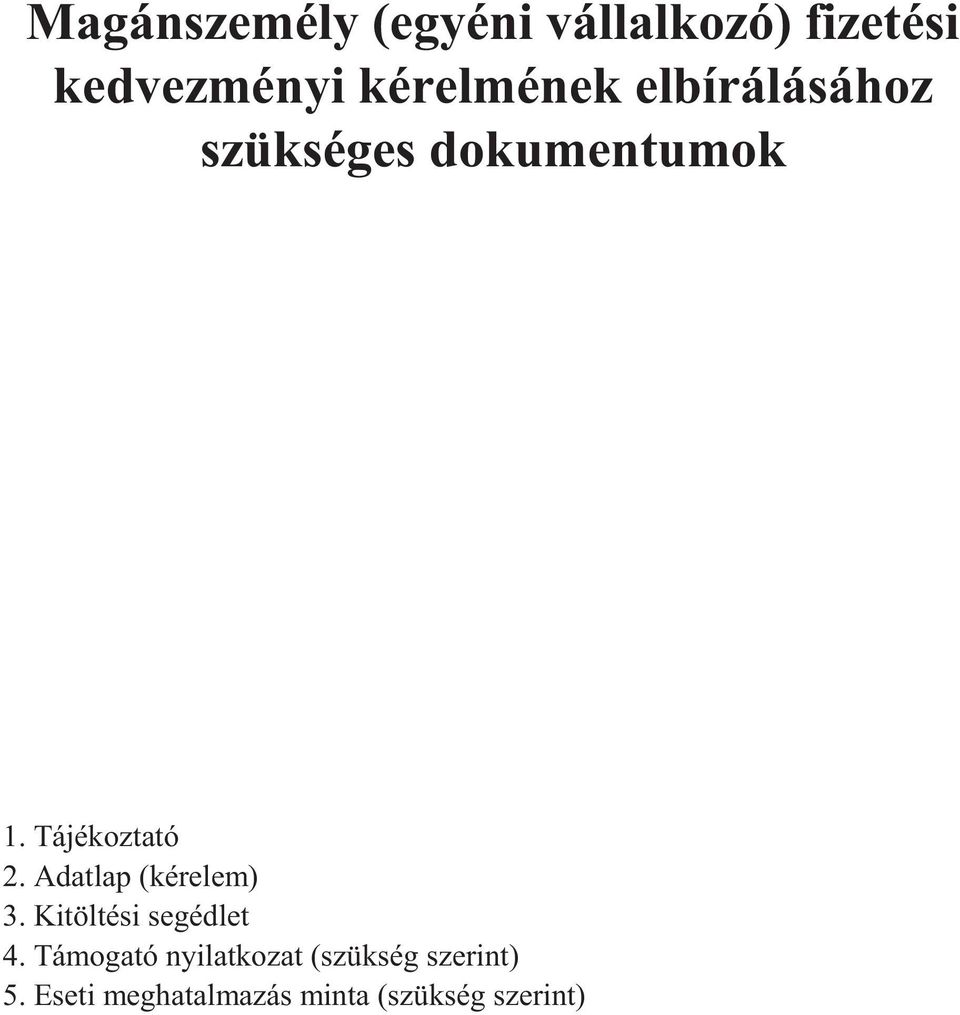 Magánszemély (egyéni vállalkozó) fizetési kedvezményi kérelmének elbírálásához szükséges dokumentumok

1. Tájékoztató
2. Adatlap (kérelem)
3. Kitöltési segédlet
4. Támogató nyilatkozat (szükség szerint)
5. Eseti meghatalmazás minta (szükség szerint)